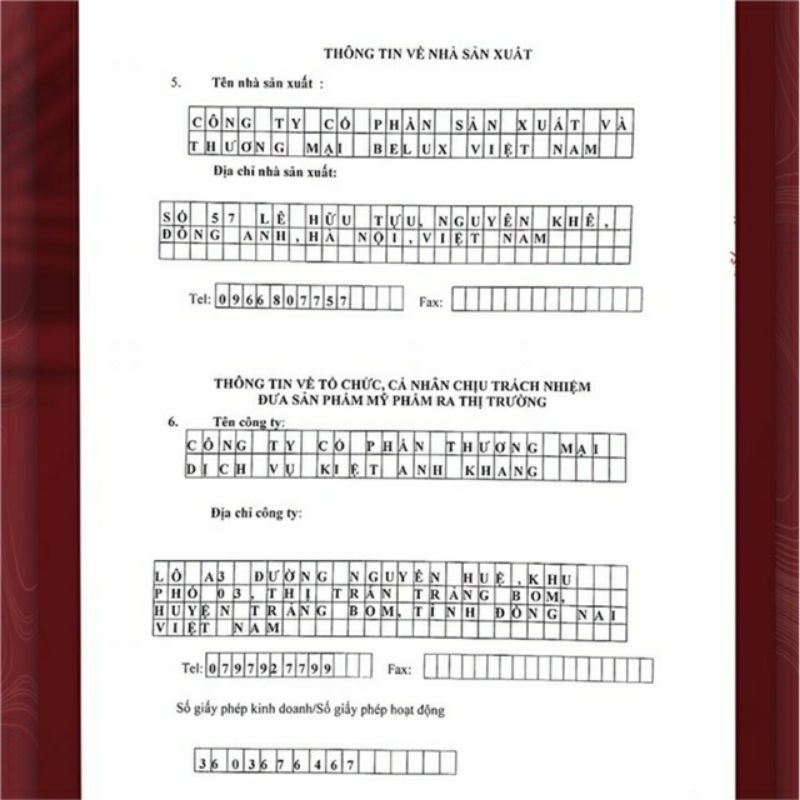 THÔNG TIN VỀ NHÀ SẢN XUẤT

5. Tên nhà sản xuất :

CÔNG TY CỔ PHẦN SẢN XUẤT VÀ THƯƠNG MẠI BELUX VIỆT NAM

Địa chỉ nhà sản xuất:

SỐ 57 LÊ HỮU TỰU, NGUYÊN KHÊ, ĐÔNG ANH, HÀ NỘI, VIỆT NAM

Tel: 0966807757 Fax:

THÔNG TIN VỀ TỔ CHỨC, CÁ NHÂN CHỊU TRÁCH NHIỆM ĐƯA SẢN PHẨM MỸ PHẨM RA THỊ TRƯỜNG

6. Tên công ty:

CÔNG TY CỔ PHẦN THƯƠNG MẠI DỊCH VỤ KIỆT ANH KHANG

Địa chỉ công ty:

LÔ A3 ĐƯỜNG NGUYỄN HUỆ, KHU PHỐ 03, THỊ TRẤN TRẢNG BOM, HUYỆN TRẢNG BOM, TỈNH ĐỒNG NAI VIỆT NAM

Tel: 0797927799 Fax:

Số giấy phép kinh doanh/Số giấy phép hoạt động

3603676467